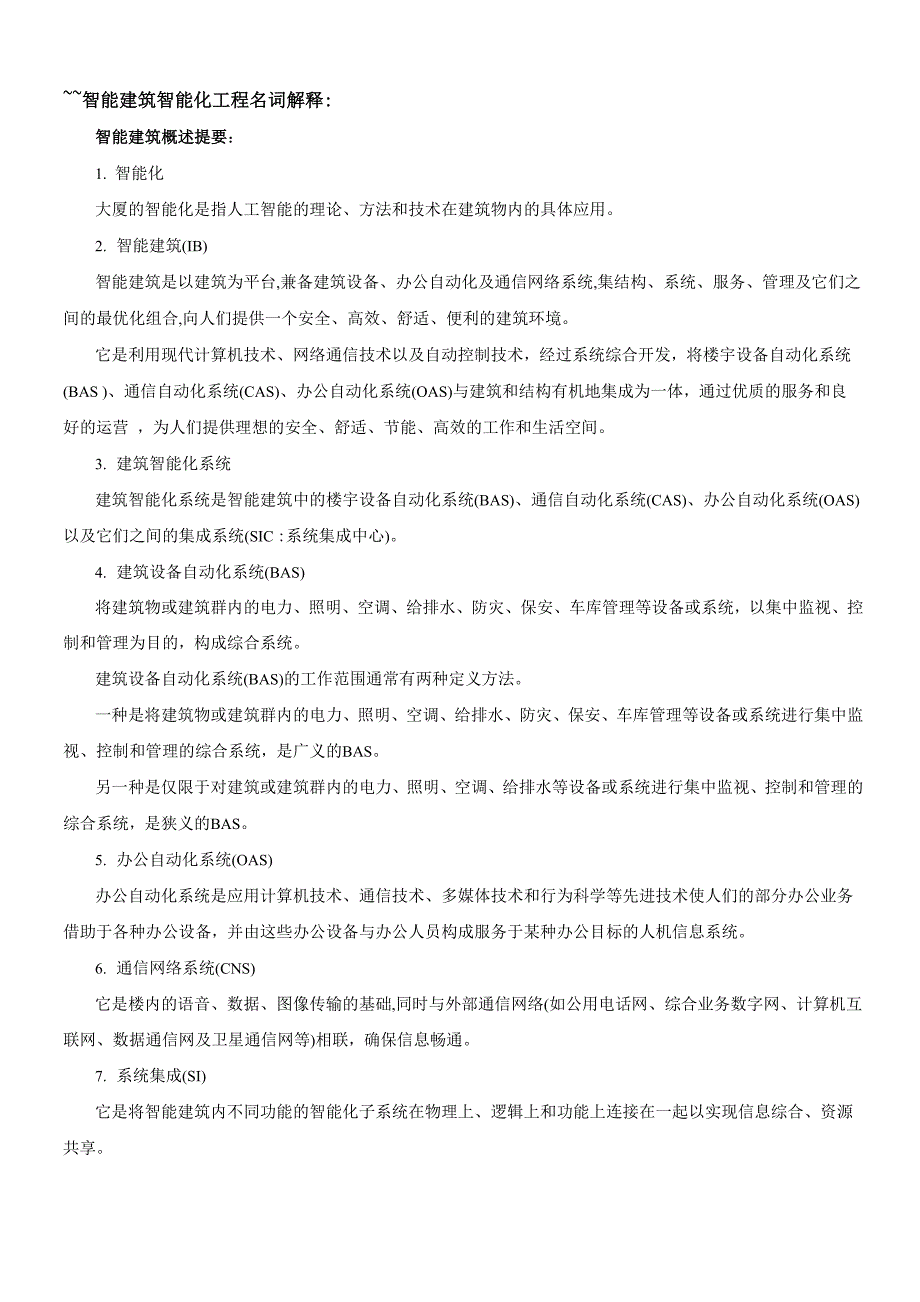 ~~智能建筑智能化工程名词解释：

智能建筑概述提要：

1. 智能化

大厦的智能化是指人工智能的理论、方法和技术在建筑物内的具体应用。

2. 智能建筑(IB)

智能建筑是以建筑为平台,兼备建筑设备、办公自动化及通信网络系统,集结构、系统、服务、管理及它们之间的最优化组合,向人们提供一个安全、高效、舒适、便利的建筑环境。

它是利用现代计算机技术、网络通信技术以及自动控制技术，经过系统综合开发，将楼宇设备自动化系统(BAS )、通信自动化系统(CAS)、办公自动化系统(OAS)与建筑和结构有机地集成为一体，通过优质的服务和良好的运营 ，为人们提供理想的安全、舒适、节能、高效的工作和生活空间。

3. 建筑智能化系统

建筑智能化系统是智能建筑中的楼宇设备自动化系统(BAS)、通信自动化系统(CAS)、办公自动化系统(OAS)以及它们之间的集成系统(SIC : 系统集成中心)。

4. 建筑设备自动化系统(BAS)

将建筑物或建筑群内的电力、照明、空调、给排水、防灾、保安、车库管理等设备或系统，以集中监视、控制和管理为目的，构成综合系统。

建筑设备自动化系统(BAS)的工作范围通常有两种定义方法。

一种是将建筑物或建筑群内的电力、照明、空调、给排水、防灾、保安、车库管理等设备或系统进行集中监视、控制和管理的综合系统，是广义的BAS。

另一种是仅限于对建筑或建筑群内的电力、照明、空调、给排水等设备或系统进行集中监视、控制和管理的综合系统，是狭义的BAS。

5. 办公自动化系统(OAS)

办公自动化系统是应用计算机技术、通信技术、多媒体技术和行为科学等先进技术使人们的部分办公业务借助于各种办公设备，并由这些办公设备与办公人员构成服务于某种办公目标的人机信息系统。

6. 通信网络系统(CNS)

它是楼内的语音、数据、图像传输的基础,同时与外部通信网络(如公用电话网、综合业务数字网、计算机互联网、数据通信网及卫星通信网等)相联，确保信息畅通。

7. 系统集成(SI)

它是将智能建筑内不同功能的智能化子系统在物理上、逻辑上和功能上连接在一起以实现信息综合、资源共享。